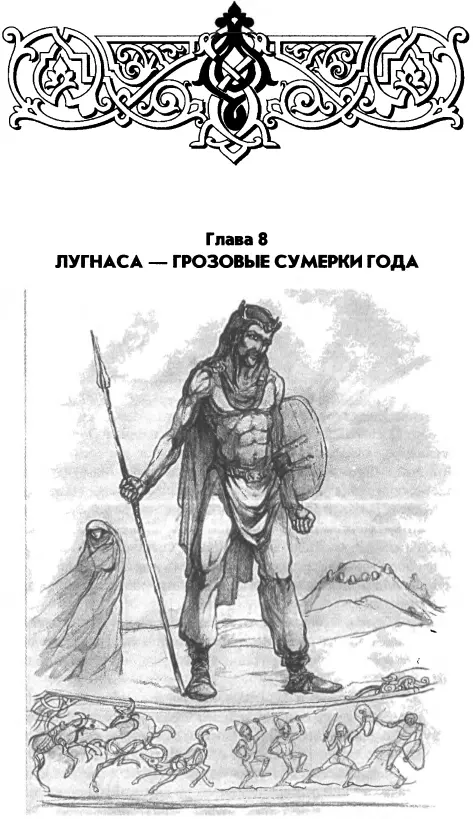 Глава 8
ЛУГНАСА — ГРОЗОВЫЕ СУМЕРКИ ГОДА